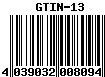 GTIN-13

4 039032 008094